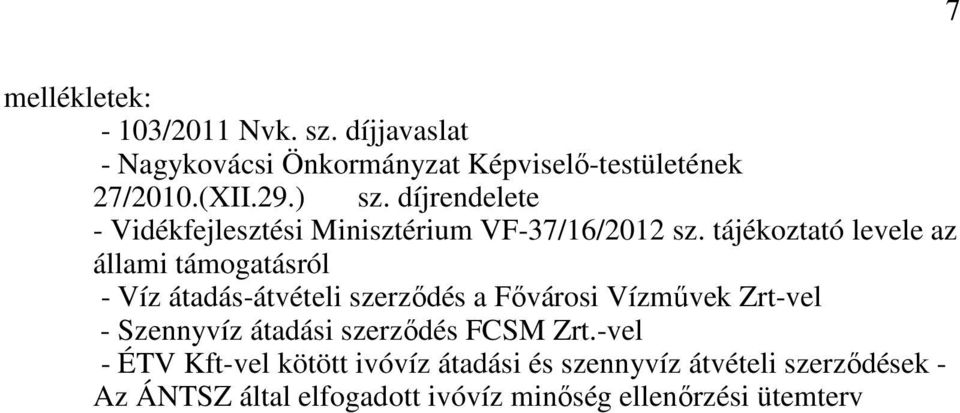 7

mellékletek:
- 103/2011 Nvk. sz. díjjavaslat
- Nagykovácsi Önkormányzat Képviselő-testületének 27/2010.(XII.29.) sz. díjrendelete
- Vidékfejlesztési Minisztérium VF-37/16/2012 sz. tájékoztató levele az állami támogatásról
- Víz átadás-átvételi szerződés a Fővárosi Vízművek Zrt-vel
- Szennyvíz átadási szerződés FCSM Zrt.-vel
- ÉTV Kft-vel kötött ivóvíz átadási és szennyvíz átvételi szerződések - Az ÁNTSZ által elfogadott ivóvíz minőség ellenőrzési ütemterv